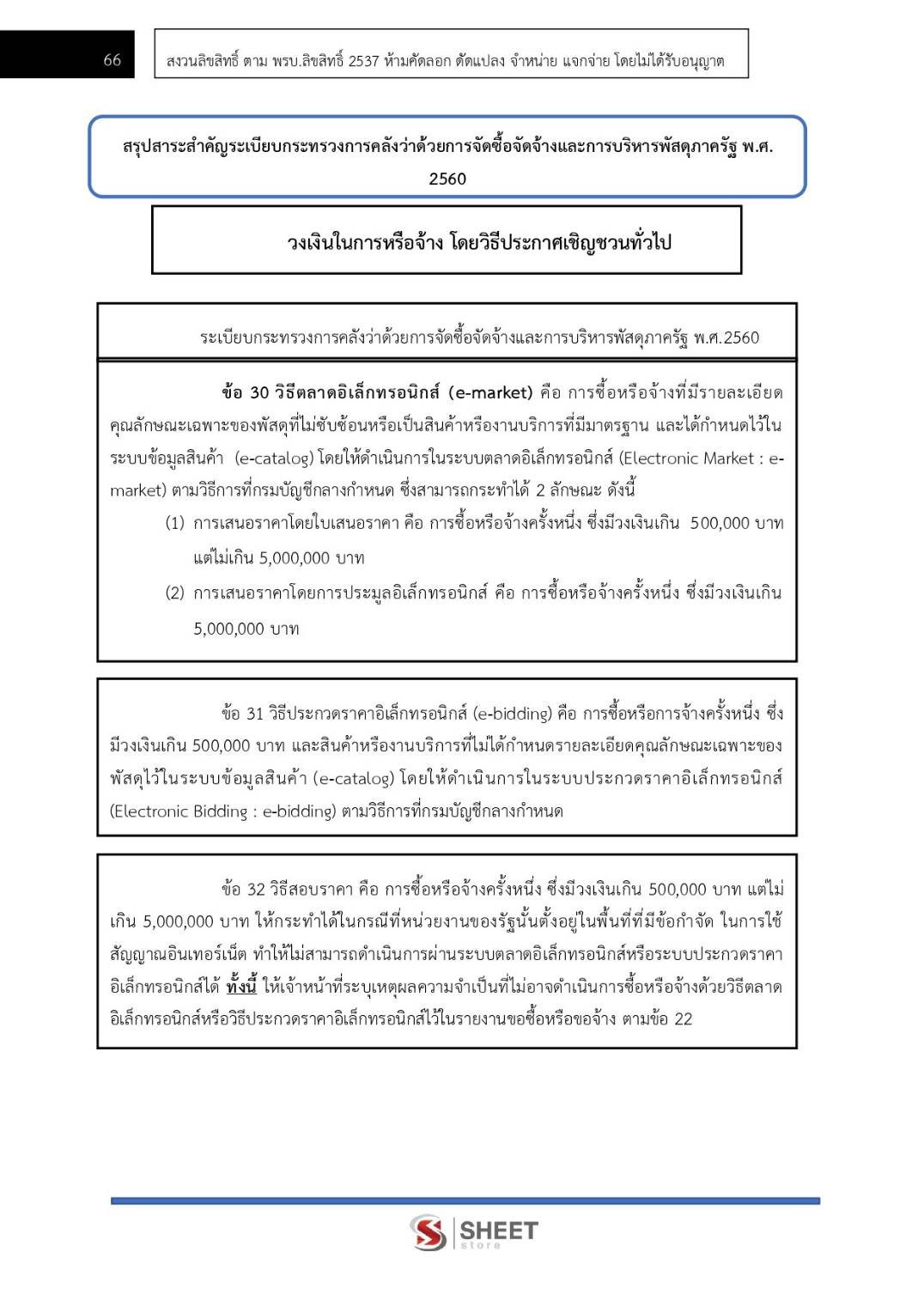 66

สงวนลิขสิทธิ์ ตาม พรบ.ลิขสิทธิ์ 2537 ห้ามคัดลอก ดัดแปลง จำหน่าย แจกจ่าย โดยไม่ได้รับอนุญาต

สรุปสาระสำคัญระเบียบกระทรวงการคลังว่าด้วยการจัดซื้อจัดจ้างและการบริหารพัสดุภาครัฐ พ.ศ. 2560

วงเงินในการหรือจ้าง โดยวิธีประกาศเชิญชวนทั่วไป

ระเบียบกระทรวงการคลังว่าด้วยการจัดซื้อจัดจ้างและการบริหารพัสดุภาครัฐ พ.ศ.2560

ข้อ 30 วิธีตลาดอิเล็กทรอนิกส์ (e-market) คือ การซื้อหรือจ้างที่มีรายละเอียดคุณลักษณะเฉพาะของพัสดุที่ไม่ซับซ้อนหรือเป็นสินค้าหรืองานบริการที่มีมาตรฐาน และได้กำหนดไว้ในระบบข้อมูลสินค้า (e-catalog) โดยให้ดำเนินการในระบบตลาดอิเล็กทรอนิกส์ (Electronic Market : e-market) ตามวิธีการที่กรมบัญชีกลางกำหนด ซึ่งสามารถกระทำได้ 2 ลักษณะ ดังนี้

(1) การเสนอราคาโดยใบเสนอราคา คือ การซื้อหรือจ้างครั้งหนึ่ง ซึ่งมีวงเงินเกิน 500,000 บาท แต่ไม่เกิน 5,000,000 บาท

(2) การเสนอราคาโดยการประมูลอิเล็กทรอนิกส์ คือ การซื้อหรือจ้างครั้งหนึ่ง ซึ่งมีวงเงินเกิน 5,000,000 บาท

ข้อ 31 วิธีประกวดราคาอิเล็กทรอนิกส์ (e-bidding) คือ การซื้อหรือการจ้างครั้งหนึ่ง ซึ่งมีวงเงินเกิน 500,000 บาท และสินค้าหรืองานบริการที่ไม่ได้กำหนดรายละเอียดคุณลักษณะเฉพาะของพัสดุไว้ในระบบข้อมูลสินค้า (e-catalog) โดยให้ดำเนินการในระบบประกวดราคาอิเล็กทรอนิกส์ (Electronic Bidding : e-bidding) ตามวิธีการที่กรมบัญชีกลางกำหนด

ข้อ 32 วิธีสอบราคา คือ การซื้อหรือจ้างครั้งหนึ่ง ซึ่งมีวงเงินเกิน 500,000 บาท แต่ไม่เกิน 5,000,000 บาท ให้กระทำได้ในกรณีที่หน่วยงานของรัฐนั้นตั้งอยู่ในพื้นที่ที่มีข้อกำจัด ในการใช้สัญญาณอินเทอร์เน็ต ทำให้ไม่สามารถดำเนินการผ่านระบบตลาดอิเล็กทรอนิกส์หรือระบบประกวดราคาอิเล็กทรอนิกส์ได้ ทั้งนี้ ให้เจ้าหน้าที่ระบุเหตุผลความจำเป็นที่ไม่อาจดำเนินการซื้อหรือจ้างด้วยวิธีตลาดอิเล็กทรอนิกส์หรือวิธีประกวดราคาอิเล็กทรอนิกส์ไว้ในรายงานขอซื้อหรือขอจ้าง ตามข้อ 22

SHEET store